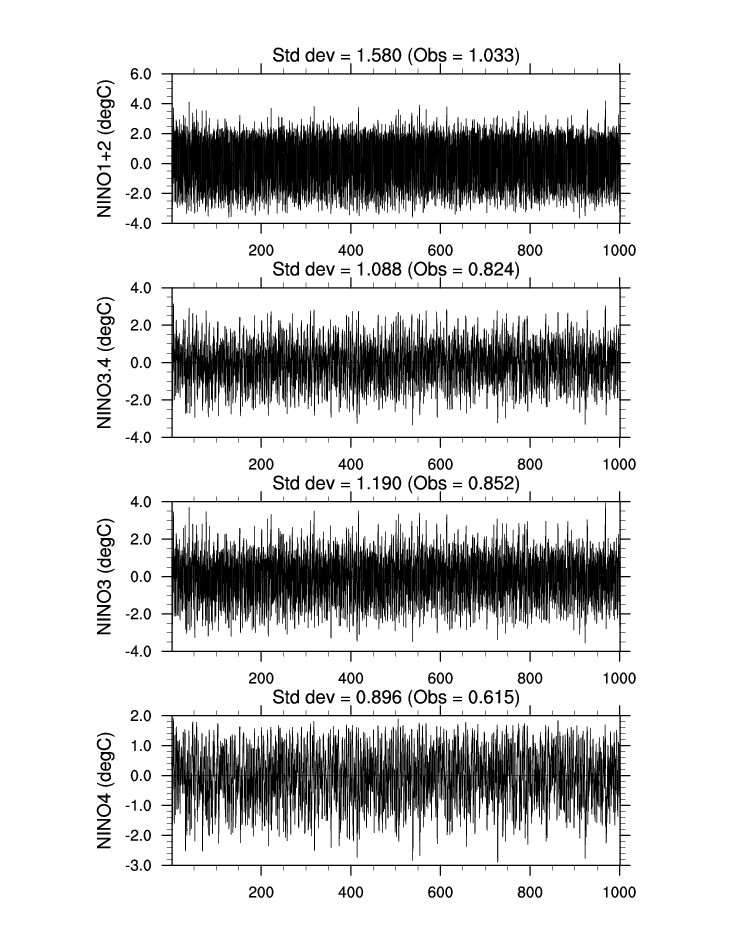 Std dev = 1.580 (Obs = 1.033)

NINO1+2 (degC)

6.0
4.0
2.0
0.0
-2.0
-4.0

200 400 600 800 1000

Std dev = 1.088 (Obs = 0.824)

NINO3.4 (degC)

4.0
2.0
0.0
-2.0
-4.0

200 400 600 800 1000

Std dev = 1.190 (Obs = 0.852)

NINO3 (degC)

4.0
2.0
0.0
-2.0
-4.0

200 400 600 800 1000

Std dev = 0.896 (Obs = 0.615)

NINO4 (degC)

2.0
1.0
0.0
-1.0
-2.0
-3.0

200 400 600 800 1000